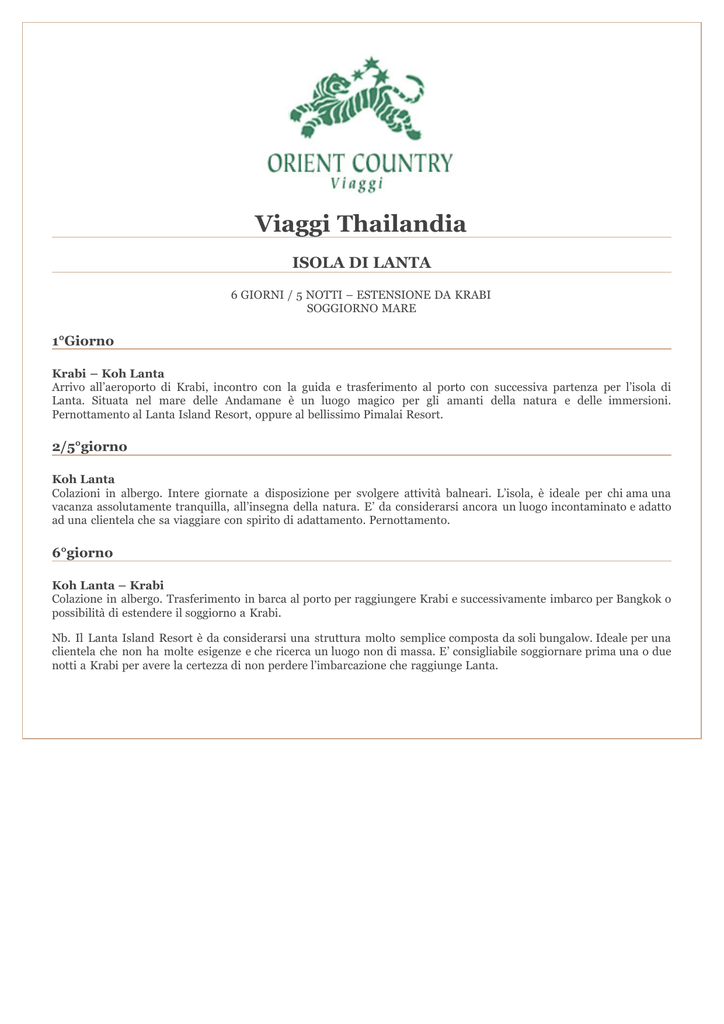 ORIENT COUNTRY
Viaggi

Viaggi Thailandia

ISOLA DI LANTA

6 GIORNI / 5 NOTTI – ESTENSIONE DA KRABI
SOGGIORNO MARE

1°Giorno

Krabi – Koh Lanta
Arrivo all'aeroporto di Krabi, incontro con la guida e trasferimento al porto con successiva partenza per l'isola di Lanta. Situata nel mare delle Andamane è un luogo magico per gli amanti della natura e delle immersioni. Pernottamento al Lanta Island Resort, oppure al bellissimo Pimalai Resort.

2/5°giorno

Koh Lanta
Colazioni in albergo. Intere giornate a disposizione per svolgere attività balneari. L'isola, è ideale per chi ama una vacanza assolutamente tranquilla, all'insegna della natura. E' da considerarsi ancora un luogo incontaminato e adatto ad una clientela che sa viaggiare con spirito di adattamento. Pernottamento.

6°giorno

Koh Lanta – Krabi
Colazione in albergo. Trasferimento in barca al porto per raggiungere Krabi e successivamente imbarco per Bangkok o possibilità di estendere il soggiorno a Krabi.

Nb. Il Lanta Island Resort è da considerarsi una struttura molto semplice composta da soli bungalow. Ideale per una clientela che non ha molte esigenze e che ricerca un luogo non di massa. E' consigliabile soggiornare prima una o due notti a Krabi per avere la certezza di non perdere l'imbarcazione che raggiunge Lanta.